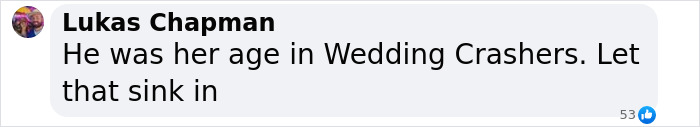 Lukas Chapman
He was her age in Wedding Crashers. Let that sink in
53